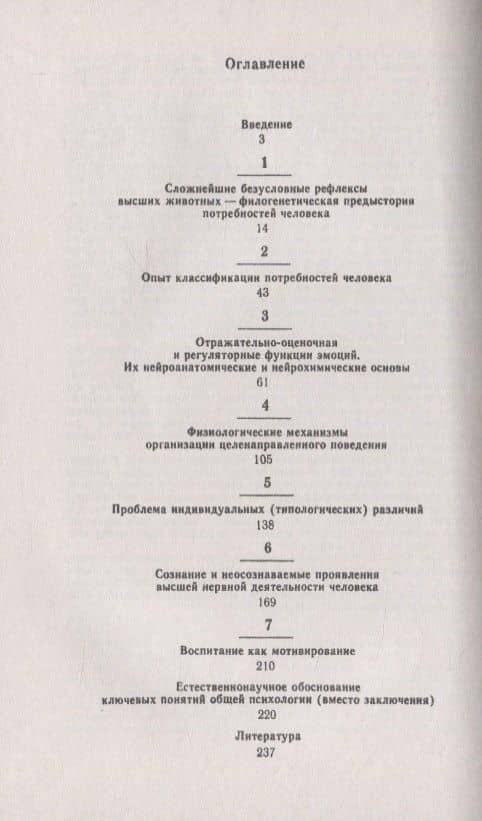 Оглавление

Введение
3

1

Сложнейшие безусловные рефлексы высших животных — филогенетическая предыстория потребностей человека
14

2

Опыт классификации потребностей человека
43

3

Отражательно-оценочная и регуляторные функции эмоций. Их нейроанатомические и нейрохимические основы
61

4

Физиологические механизмы организации целенаправленного поведения
105

5

Проблема индивидуальных (типологических) различий
138

6

Сознание и неосознаваемые проявления высшей нервной деятельности человека
169

7

Воспитание как мотивирование
210

Естественнонаучное обоснование ключевых понятий общей психологии (вместо заключения)
220

Литература
237